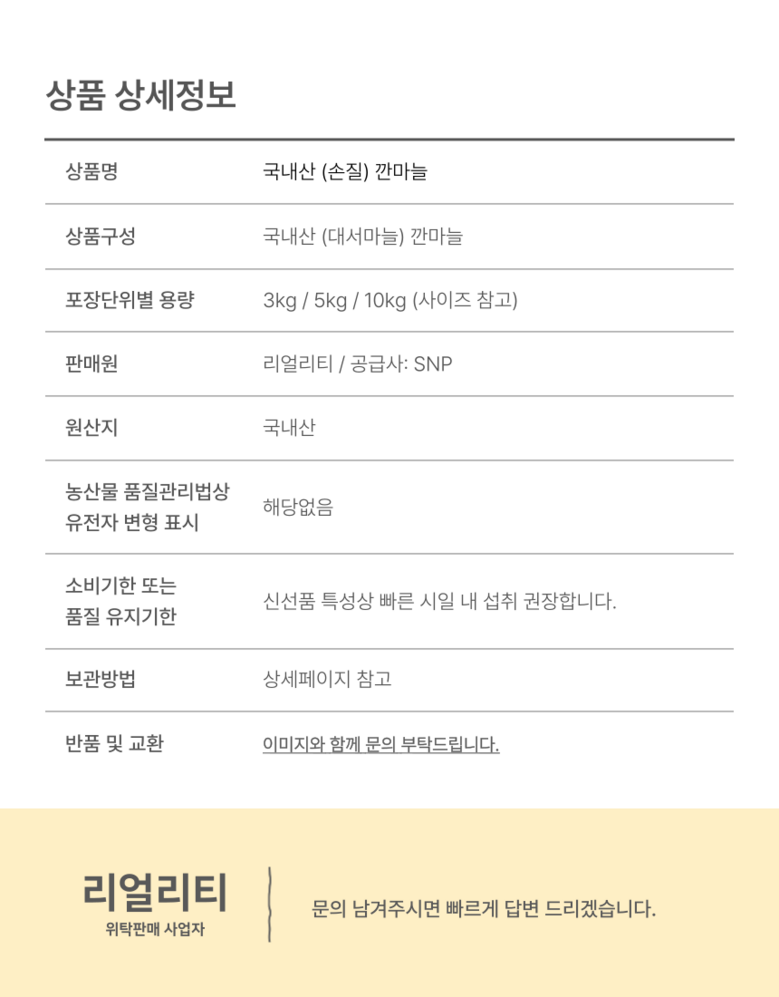 상품 상세정보

| 상품명 | 국내산 (손질) 깐마늘 |
|---|---|
| 상품구성 | 국내산 (대서마늘) 깐마늘 |
| 포장단위별 용량 | 3kg / 5kg / 10kg (사이즈 참고) |
| 판매원 | 리얼리티 / 공급사: SNP |
| 원산지 | 국내산 |
| 농산물 품질관리법상 유전자 변형 표시 | 해당없음 |
| 소비기한 또는 품질 유지기한 | 신선품 특성상 빠른 시일 내 섭취 권장합니다. |
| 보관방법 | 상세페이지 참고 |
| 반품 및 교환 | 이미지와 함께 문의 부탁드립니다. |

리얼리티
위탁판매 사업자

문의 남겨주시면 빠르게 답변 드리겠습니다.